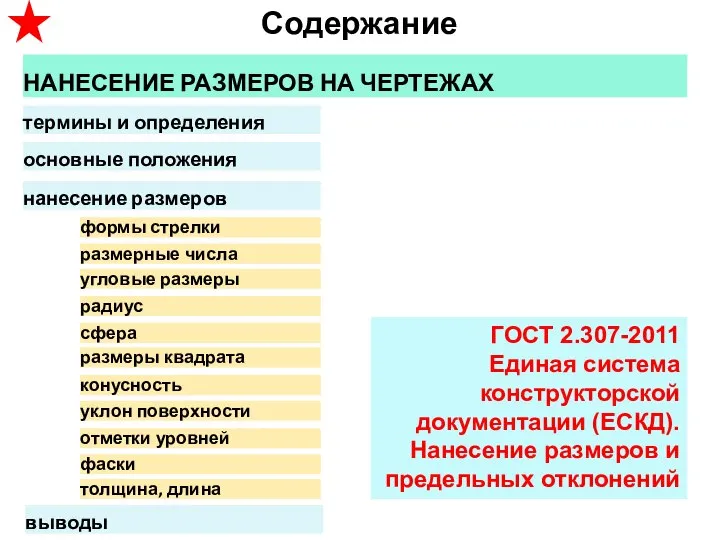 Содержание

НАНЕСЕНИЕ РАЗМЕРОВ НА ЧЕРТЕЖАХ

термины и определения

основные положения

нанесение размеров

формы стрелки

размерные числа

угловые размеры

радиус

сфера

размеры квадрата

конусность

уклон поверхности

отметки уровней

фаски

толщина, длина

выводы

ГОСТ 2.307-2011 Единая система конструкторской документации (ЕСКД). Нанесение размеров и предельных отклонений